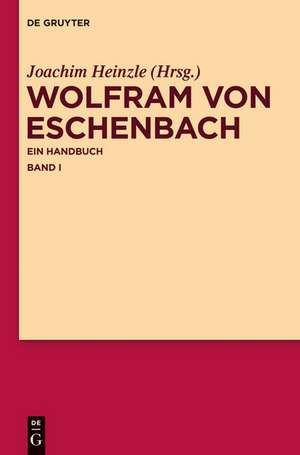 DE GRUYTER

Joachim Heinzle (Hrsg.)

WOLFRAM VON ESCHENBACH

EIN HANDBUCH

BAND I

DE
G